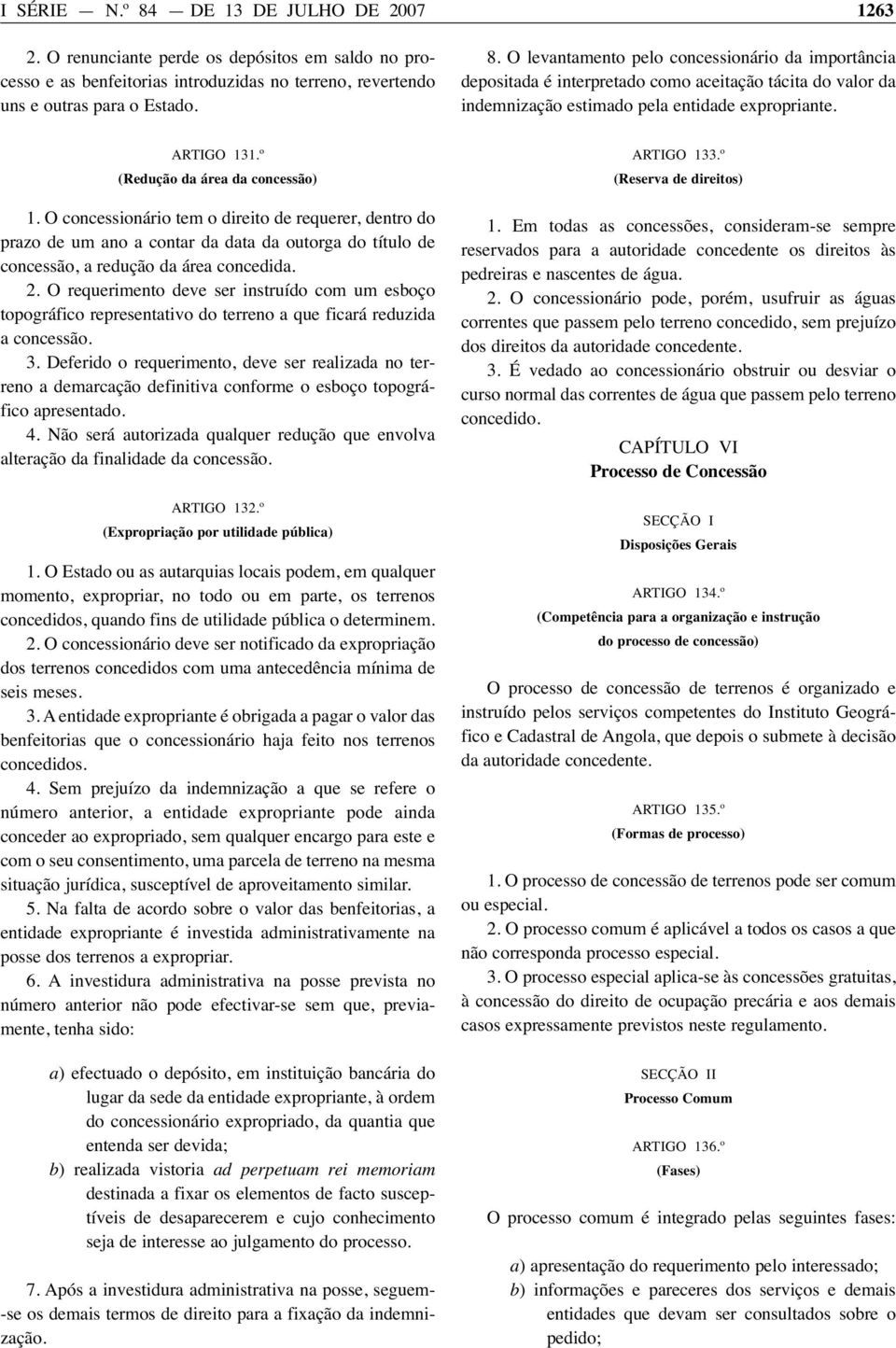 I SÉRIE — N.º 84 — DE 13 DE JULHO DE 2007 1263

2. O renunciante perde os depósitos em saldo no processo e as benfeitorias introduzidas no terreno, revertendo uns e outras para o Estado.

ARTIGO 131.º
(Redução da área da concessão)

1. O concessionário tem o direito de requerer, dentro do prazo de um ano a contar da data da outorga do título de concessão, a redução da área concedida.

2. O requerimento deve ser instruído com um esboço topográfico representativo do terreno a que ficará reduzida a concessão.

3. Deferido o requerimento, deve ser realizada no terreno a demarcação definitiva conforme o esboço topográfico apresentado.

4. Não será autorizada qualquer redução que envolva alteração da finalidade da concessão.

ARTIGO 132.º
(Expropriação por utilidade pública)

1. O Estado ou as autarquias locais podem, em qualquer momento, expropriar, no todo ou em parte, os terrenos concedidos, quando fins de utilidade pública o determinem.

2. O concessionário deve ser notificado da expropriação dos terrenos concedidos com uma antecedência mínima de seis meses.

3. A entidade expropriante é obrigada a pagar o valor das benfeitorias que o concessionário haja feito nos terrenos concedidos.

4. Sem prejuízo da indemnização a que se refere o número anterior, a entidade expropriante pode ainda conceder ao expropriado, sem qualquer encargo para este e com o seu consentimento, uma parcela de terreno na mesma situação jurídica, susceptível de aproveitamento similar.

5. Na falta de acordo sobre o valor das benfeitorias, a entidade expropriante é investida administrativamente na posse dos terrenos a expropriar.

6. A investidura administrativa na posse prevista no número anterior não pode efectivar-se sem que, previamente, tenha sido:

a) efectuado o depósito, em instituição bancária do lugar da sede da entidade expropriante, à ordem do concessionário expropriado, da quantia que entenda ser devida;
b) realizada vistoria ad perpetuam rei memoriam destinada a fixar os elementos de facto susceptíveis de desaparecerem e cujo conhecimento seja de interesse ao julgamento do processo.

7. Após a investidura administrativa na posse, seguem-se os demais termos de direito para a fixação da indemnização.

8. O levantamento pelo concessionário da importância depositada é interpretado como aceitação tácita do valor da indemnização estimado pela entidade expropriante.

ARTIGO 133.º
(Reserva de direitos)

1. Em todas as concessões, consideram-se sempre reservados para a autoridade concedente os direitos às pedreiras e nascentes de água.

2. O concessionário pode, porém, usufruir as águas correntes que passem pelo terreno concedido, sem prejuízo dos direitos da autoridade concedente.

3. É vedado ao concessionário obstruir ou desviar o curso normal das correntes de água que passem pelo terreno concedido.

CAPÍTULO VI
Processo de Concessão

SECÇÃO I
Disposições Gerais

ARTIGO 134.º
(Competência para a organização e instrução do processo de concessão)

O processo de concessão de terrenos é organizado e instruído pelos serviços competentes do Instituto Geográfico e Cadastral de Angola, que depois o submete à decisão da autoridade concedente.

ARTIGO 135.º
(Formas de processo)

1. O processo de concessão de terrenos pode ser comum ou especial.

2. O processo comum é aplicável a todos os casos a que não corresponda processo especial.

3. O processo especial aplica-se às concessões gratuitas, à concessão do direito de ocupação precária e aos demais casos expressamente previstos neste regulamento.

SECÇÃO II
Processo Comum

ARTIGO 136.º
(Fases)

O processo comum é integrado pelas seguintes fases:

a) apresentação do requerimento pelo interessado;
b) informações e pareceres dos serviços e demais entidades que devam ser consultados sobre o pedido;